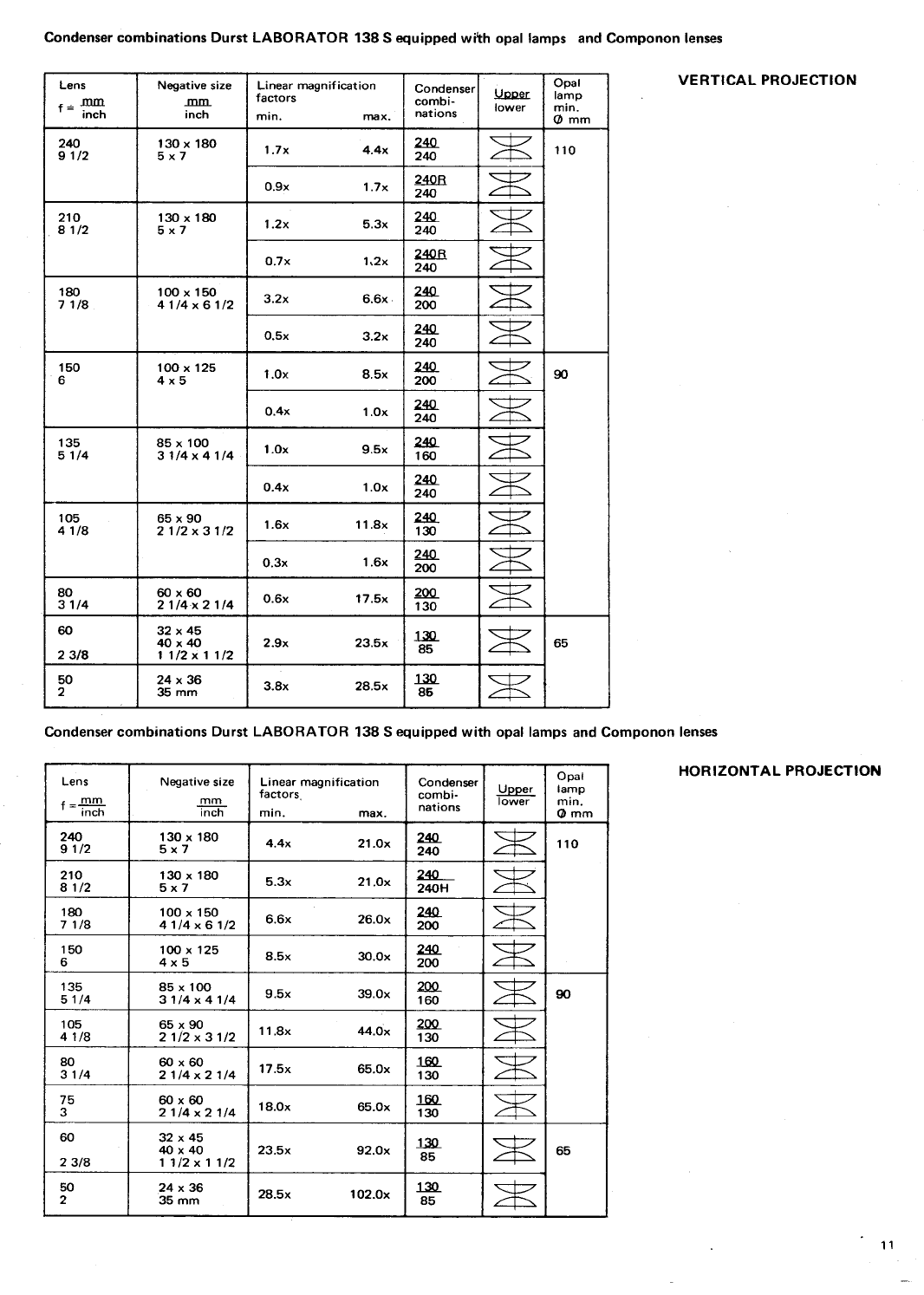 Condenser combinations Durst LABORATOR 138 S equipped with opal lamps and Componon lenses

VERTICAL PROJECTION

| Lens f = $\frac{mm}{inch}$ | Negative size $\frac{mm}{inch}$ | Linear magnification factors min. | max. | Condenser combinations | $\frac{Upper}{lower}$ | Opal lamp min. Ø mm |
|---|---|---|---|---|---|---|
| 240 9 1/2 | 130 x 180 5 x 7 | 1.7x | 4.4x | $\frac{240}{240}$ | | 110 |
| | | 0.9x | 1.7x | $\frac{240R}{240}$ | | |
| 210 8 1/2 | 130 x 180 5 x 7 | 1.2x | 5.3x | $\frac{240}{240}$ | | |
| | | 0.7x | 1.2x | $\frac{240R}{240}$ | | |
| 180 7 1/8 | 100 x 150 4 1/4 x 6 1/2 | 3.2x | 6.6x | $\frac{240}{200}$ | | |
| | | 0.5x | 3.2x | $\frac{240}{240}$ | | |
| 150 6 | 100 x 125 4 x 5 | 1.0x | 8.5x | $\frac{240}{200}$ | | 90 |
| | | 0.4x | 1.0x | $\frac{240}{240}$ | | |
| 135 5 1/4 | 85 x 100 3 1/4 x 4 1/4 | 1.0x | 9.5x | $\frac{240}{160}$ | | |
| | | 0.4x | 1.0x | $\frac{240}{240}$ | | |
| 105 4 1/8 | 65 x 90 2 1/2 x 3 1/2 | 1.6x | 11.8x | $\frac{240}{130}$ | | |
| | | 0.3x | 1.6x | $\frac{240}{200}$ | | |
| 80 3 1/4 | 60 x 60 2 1/4 x 2 1/4 | 0.6x | 17.5x | $\frac{200}{130}$ | | |
| 60 2 3/8 | 32 x 45 40 x 40 1 1/2 x 1 1/2 | 2.9x | 23.5x | $\frac{130}{85}$ | | 65 |
| 50 2 | 24 x 36 35 mm | 3.8x | 28.5x | $\frac{130}{85}$ | | |

Condenser combinations Durst LABORATOR 138 S equipped with opal lamps and Componon lenses

HORIZONTAL PROJECTION

| Lens f = $\frac{mm}{inch}$ | Negative size $\frac{mm}{inch}$ | Linear magnification factors min. | max. | Condenser combinations | $\frac{Upper}{lower}$ | Opal lamp min. Ø mm |
|---|---|---|---|---|---|---|
| 240 9 1/2 | 130 x 180 5 x 7 | 4.4x | 21.0x | $\frac{240}{240}$ | | 110 |
| 210 8 1/2 | 130 x 180 5 x 7 | 5.3x | 21.0x | $\frac{240}{240H}$ | | |
| 180 7 1/8 | 100 x 150 4 1/4 x 6 1/2 | 6.6x | 26.0x | $\frac{240}{200}$ | | |
| 150 6 | 100 x 125 4 x 5 | 8.5x | 30.0x | $\frac{240}{200}$ | | |
| 135 5 1/4 | 85 x 100 3 1/4 x 4 1/4 | 9.5x | 39.0x | $\frac{200}{160}$ | | 90 |
| 105 4 1/8 | 65 x 90 2 1/2 x 3 1/2 | 11.8x | 44.0x | $\frac{200}{130}$ | | |
| 80 3 1/4 | 60 x 60 2 1/4 x 2 1/4 | 17.5x | 65.0x | $\frac{160}{130}$ | | |
| 75 3 | 60 x 60 2 1/4 x 2 1/4 | 18.0x | 65.0x | $\frac{160}{130}$ | | |
| 60 2 3/8 | 32 x 45 40 x 40 1 1/2 x 1 1/2 | 23.5x | 92.0x | $\frac{130}{85}$ | | 65 |
| 50 2 | 24 x 36 35 mm | 28.5x | 102.0x | $\frac{130}{85}$ | | |

11